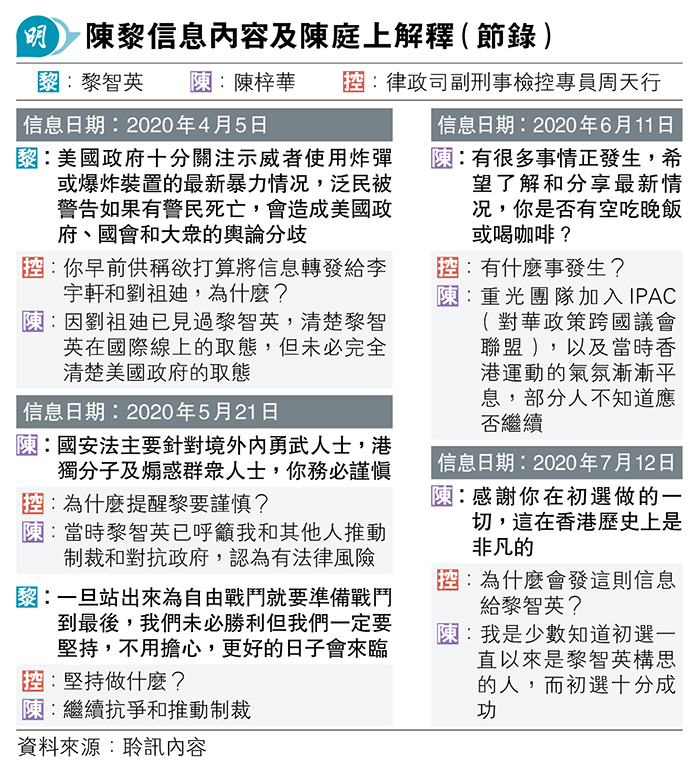 明

陳黎信息內容及陳庭上解釋（節錄）

黎：黎智英　陳：陳梓華　控：律政司副刑事檢控專員周天行

信息日期：2020年4月5日

黎：美國政府十分關注示威者使用炸彈或爆炸裝置的最新暴力情況，泛民被警告如果有警民死亡，會造成美國政府、國會和大衆的輿論分歧

控：你早前供稱欲打算將信息轉發給李宇軒和劉祖廸，為什麼？

陳：因劉祖廸已見過黎智英，清楚黎智英在國際線上的取態，但未必完全清楚美國政府的取態

信息日期：2020年5月21日

陳：國安法主要針對境外內勇武人士，港獨分子及煽惑群衆人士，你務必謹慎

控：為什麼提醒黎要謹慎？

陳：當時黎智英已呼籲我和其他人推動制裁和對抗政府，認為有法律風險

黎：一旦站出來為自由戰鬥就要準備戰鬥到最後，我們未必勝利但我們一定要堅持，不用擔心，更好的日子會來臨

控：堅持做什麼？

陳：繼續抗爭和推動制裁

信息日期：2020年6月11日

陳：有很多事情正發生，希望了解和分享最新情況，你是否有空吃晚飯或喝咖啡？

控：有什麼事發生？

陳：重光團隊加入IPAC（對華政策跨國議會聯盟），以及當時香港運動的氣氛漸漸平息，部分人不知道應否繼續

信息日期：2020年7月12日

陳：感謝你在初選做的一切，這在香港歷史上是非凡的

控：為什麼會發這則信息給黎智英？

陳：我是少數知道初選一直以來是黎智英構思的人，而初選十分成功

資料來源：聆訊內容